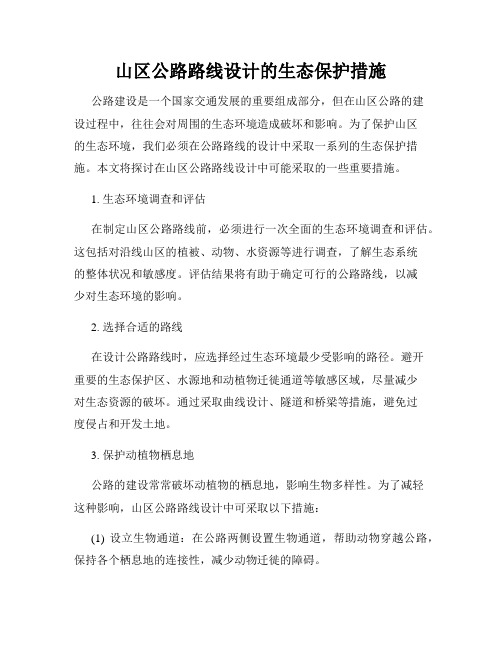 山区公路路线设计的生态保护措施

公路建设是一个国家交通发展的重要组成部分，但在山区公路的建设过程中，往往会对周围的生态环境造成破坏和影响。为了保护山区的生态环境，我们必须在公路路线的设计中采取一系列的生态保护措施。本文将探讨在山区公路路线设计中可能采取的一些重要措施。

1. 生态环境调查和评估

在制定山区公路路线前，必须进行一次全面的生态环境调查和评估。这包括对沿线山区的植被、动物、水资源等进行调查，了解生态系统的整体状况和敏感度。评估结果将有助于确定可行的公路路线，以减少对生态环境的影响。

2. 选择合适的路线

在设计公路路线时，应选择经过生态环境最少受影响的路径。避开重要的生态保护区、水源地和动植物迁徙通道等敏感区域，尽量减少对生态资源的破坏。通过采取曲线设计、隧道和桥梁等措施，避免过度侵占和开发土地。

3. 保护动植物栖息地

公路的建设常常破坏动植物的栖息地，影响生物多样性。为了减轻这种影响，山区公路路线设计中可采取以下措施：

(1) 设立生物通道：在公路两侧设置生物通道，帮助动物穿越公路，保持各个栖息地的连接性，减少动物迁徙的障碍。